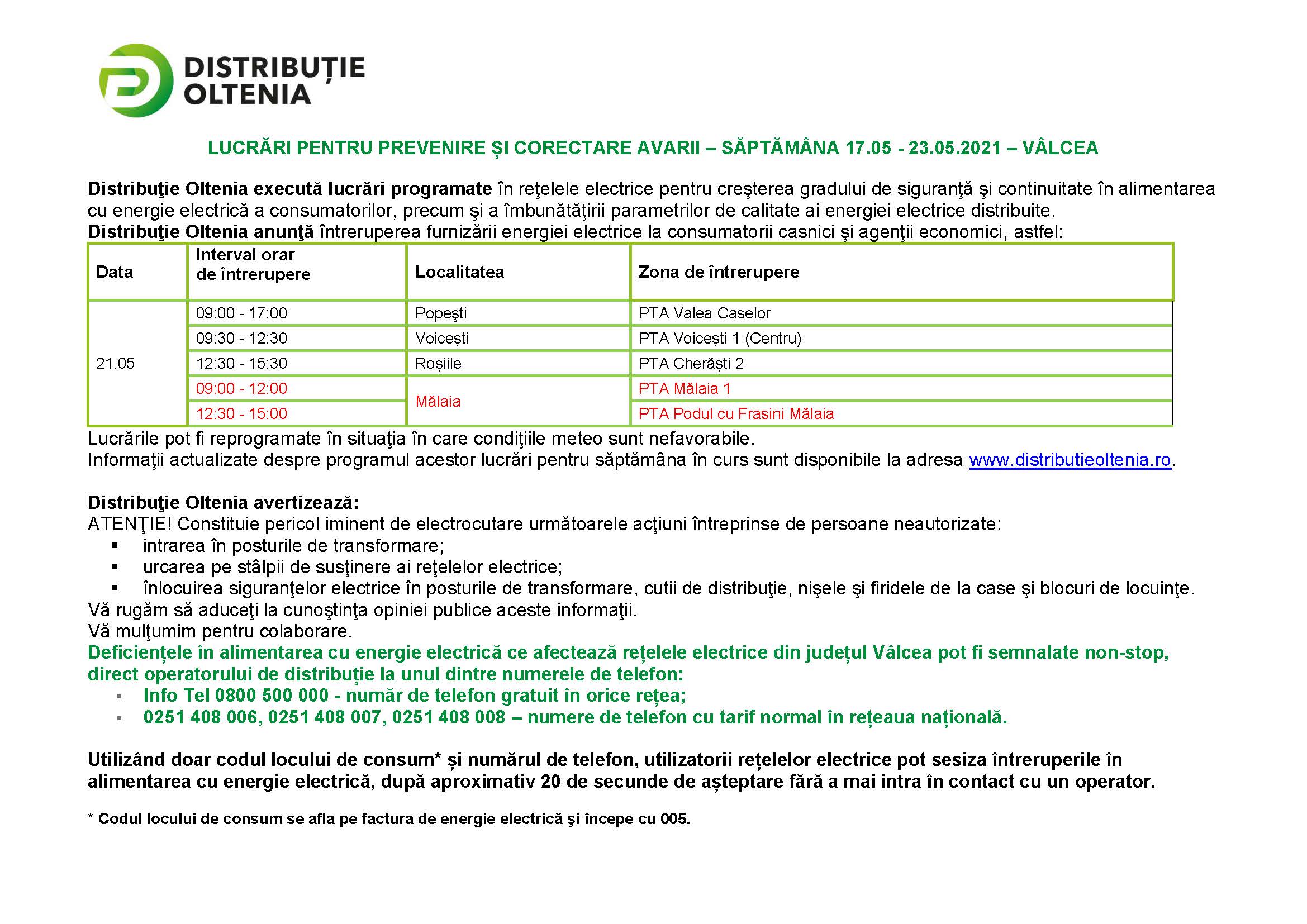 DISTRIBUȚIE OLTENIA

LUCRĂRI PENTRU PREVENIRE ȘI CORECTARE AVARII – SĂPTĂMÂNA 17.05 - 23.05.2021 – VÂLCEA

Distribuţie Oltenia execută lucrări programate în reţelele electrice pentru creşterea gradului de siguranţă şi continuitate în alimentarea cu energie electrică a consumatorilor, precum şi a îmbunătăţirii parametrilor de calitate ai energiei electrice distribuite.
Distribuţie Oltenia anunţă întreruperea furnizării energiei electrice la consumatorii casnici şi agenţii economici, astfel:

| Data | Interval orar de întrerupere | Localitatea | Zona de întrerupere |
|---|---|---|---|
| 21.05 | 09:00 - 17:00 | Popeşti | PTA Valea Caselor |
| | 09:30 - 12:30 | Voicești | PTA Voicești 1 (Centru) |
| | 12:30 - 15:30 | Roșiile | PTA Cherăști 2 |
| | 09:00 - 12:00 | Mălaia | PTA Mălaia 1 |
| | 12:30 - 15:00 | | PTA Podul cu Frasini Mălaia |

Lucrările pot fi reprogramate în situaţia în care condiţiile meteo sunt nefavorabile.
Informaţii actualizate despre programul acestor lucrări pentru săptămâna în curs sunt disponibile la adresa www.distributieoltenia.ro.

Distribuţie Oltenia avertizează:
ATENŢIE! Constituie pericol iminent de electrocutare următoarele acţiuni întreprinse de persoane neautorizate:
▪ intrarea în posturile de transformare;
▪ urcarea pe stâlpii de susţinere ai reţelelor electrice;
▪ înlocuirea siguranţelor electrice în posturile de transformare, cutii de distribuţie, nişele şi firidele de la case şi blocuri de locuinţe.
Vă rugăm să aduceţi la cunoştinţa opiniei publice aceste informaţii.
Vă mulţumim pentru colaborare.
Deficiențele în alimentarea cu energie electrică ce afectează rețelele electrice din județul Vâlcea pot fi semnalate non-stop, direct operatorului de distribuție la unul dintre numerele de telefon:
▪ Info Tel 0800 500 000 - număr de telefon gratuit în orice rețea;
▪ 0251 408 006, 0251 408 007, 0251 408 008 – numere de telefon cu tarif normal în rețeaua națională.

Utilizând doar codul locului de consum* și numărul de telefon, utilizatorii rețelelor electrice pot sesiza întreruperile în alimentarea cu energie electrică, după aproximativ 20 de secunde de așteptare fără a mai intra în contact cu un operator.

* Codul locului de consum se afla pe factura de energie electrică şi începe cu 005.